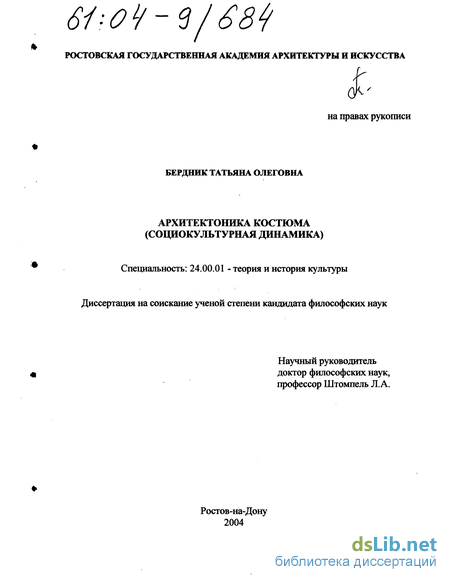 61:04-9/684

РОСТОВСКАЯ ГОСУДАРСТВЕННАЯ АКАДЕМИЯ АРХИТЕКТУРЫ И ИСКУССТВА

на правах рукописи

БЕРДНИК ТАТЬЯНА ОЛЕГОВНА

АРХИТЕКТОНИКА КОСТЮМА
(СОЦИОКУЛЬТУРНАЯ ДИНАМИКА)

Специальность: 24.00.01 - теория и история культуры

Диссертация на соискание ученой степени кандидата философских наук

Научный руководитель
доктор философских наук,
профессор Штомпель Л.А.

Ростов-на-Дону
2004

dsLib.net
библиотека диссертаций